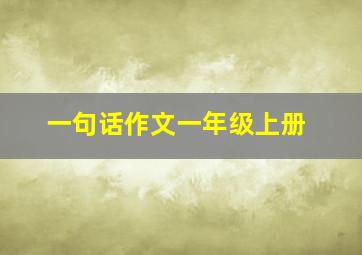 一句话作文一年级上册